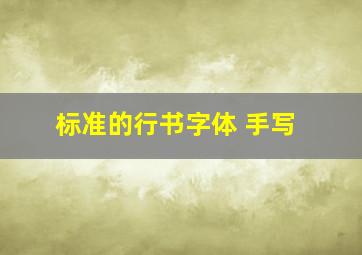 标准的行书字体 手写